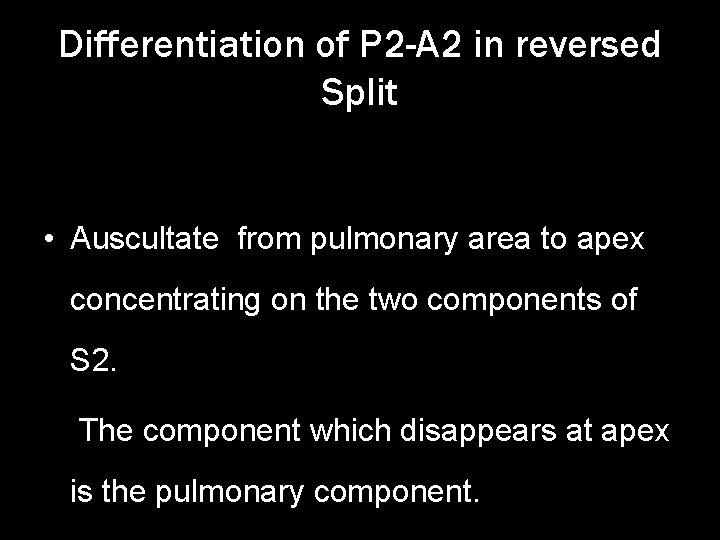 Differentiation of P2-A2 in reversed Split

• Auscultate from pulmonary area to apex concentrating on the two components of S2.

The component which disappears at apex is the pulmonary component.